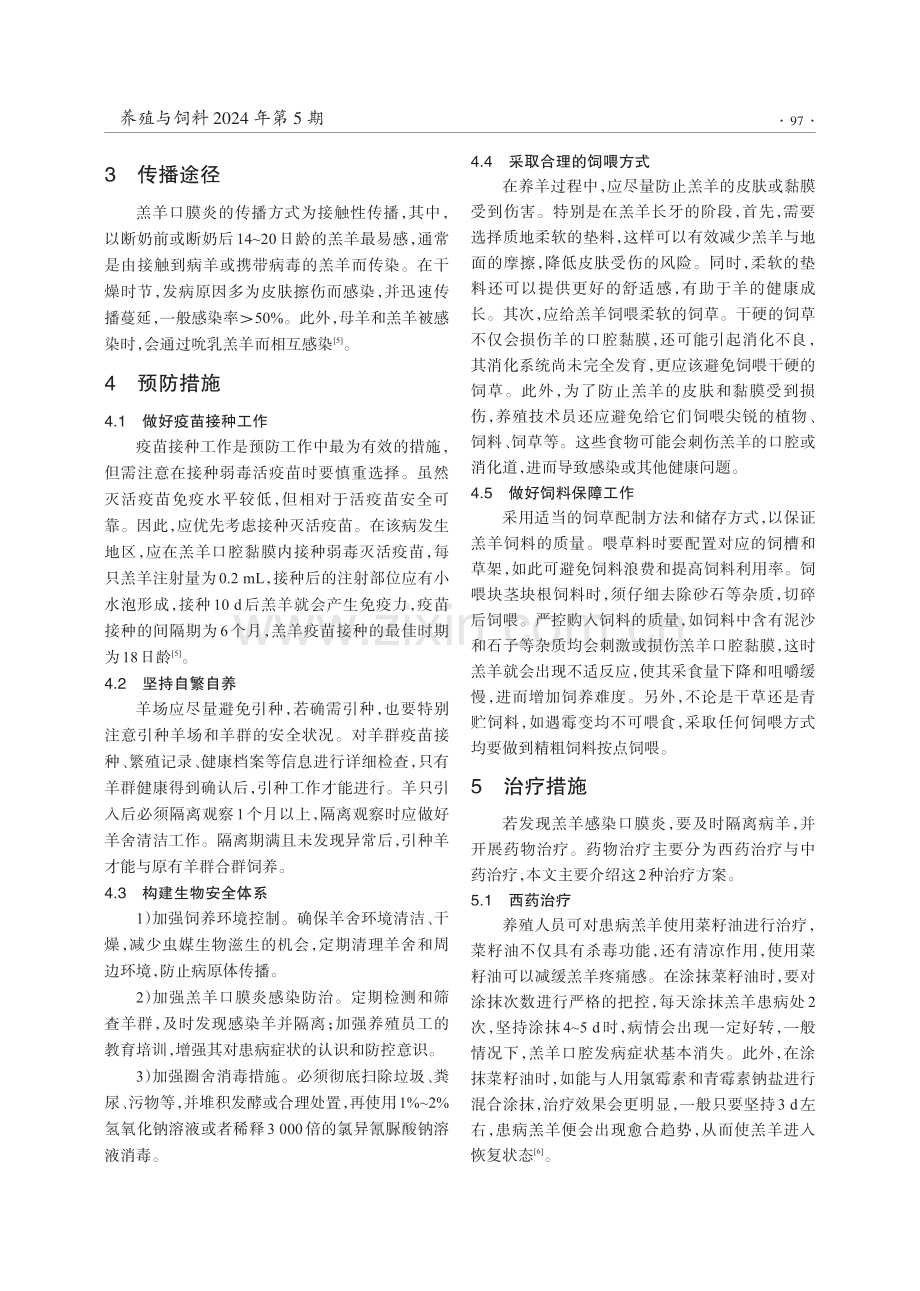 养殖与饲料2024年第5期

· 97 ·

3 传播途径

羔羊口膜炎的传播方式为接触性传播，其中，以断奶前或断奶后14~20日龄的羔羊最易感，通常是由接触到病羊或携带病毒的羔羊而传染。在干燥时节，发病原因多为皮肤擦伤而感染，并迅速传播蔓延，一般感染率＞50%。此外，母羊和羔羊被感染时，会通过吮乳羔羊而相互感染$^{[5]}$。

4 预防措施

4.1 做好疫苗接种工作

疫苗接种工作是预防工作中最为有效的措施，但需注意在接种弱毒活疫苗时要慎重选择。虽然灭活疫苗免疫水平较低，但相对于活疫苗安全可靠。因此，应优先考虑接种灭活疫苗。在该病发生地区，应在羔羊口腔黏膜内接种弱毒灭活疫苗，每只羔羊注射量为0.2 mL，接种后的注射部位应有小水泡形成，接种10 d后羔羊就会产生免疫力，疫苗接种的间隔期为6个月，羔羊疫苗接种的最佳时期为18日龄$^{[5]}$。

4.2 坚持自繁自养

羊场应尽量避免引种，若确需引种，也要特别注意引种羊场和羊群的安全状况。对羊群疫苗接种、繁殖记录、健康档案等信息进行详细检查，只有羊群健康得到确认后，引种工作才能进行。羊只引入后必须隔离观察1个月以上，隔离观察时应做好羊舍清洁工作。隔离期满且未发现异常后，引种羊才能与原有羊群合群饲养。

4.3 构建生物安全体系

1）加强饲养环境控制。确保羊舍环境清洁、干燥，减少虫媒生物滋生的机会，定期清理羊舍和周边环境，防止病原体传播。

2）加强羔羊口膜炎感染防治。定期检测和筛查羊群，及时发现感染羊并隔离；加强养殖员工的教育培训，增强其对患病症状的认识和防控意识。

3）加强圈舍消毒措施。必须彻底扫除垃圾、粪尿、污物等，并堆积发酵或合理处置，再使用1%~2%氢氧化钠溶液或者稀释3 000倍的氯异氰脲酸钠溶液消毒。

4.4 采取合理的饲喂方式

在养羊过程中，应尽量防止羔羊的皮肤或黏膜受到伤害。特别是在羔羊长牙的阶段，首先，需要选择质地柔软的垫料，这样可以有效减少羔羊与地面的摩擦，降低皮肤受伤的风险。同时，柔软的垫料还可以提供更好的舒适感，有助于羊的健康成长。其次，应给羔羊饲喂柔软的饲草。干硬的饲草不仅会损伤羊的口腔黏膜，还可能引起消化不良，其消化系统尚未完全发育，更应该避免饲喂干硬的饲草。此外，为了防止羔羊的皮肤和黏膜受到损伤，养殖技术员还应避免给它们饲喂尖锐的植物、饲料、饲草等。这些食物可能会刺伤羔羊的口腔或消化道，进而导致感染或其他健康问题。

4.5 做好饲料保障工作

采用适当的饲草配制方法和储存方式，以保证羔羊饲料的质量。喂草料时要配置对应的饲槽和草架，如此可避免饲料浪费和提高饲料利用率。饲喂块茎块根饲料时，须仔细去除砂石等杂质，切碎后饲喂。严控购入饲料的质量，如饲料中含有泥沙和石子等杂质均会刺激或损伤羔羊口腔黏膜，这时羔羊就会出现不适反应，使其采食量下降和咀嚼缓慢，进而增加饲养难度。另外，不论是干草还是青贮饲料，如遇霉变均不可喂食，采取任何饲喂方式均要做到精粗饲料按点饲喂。

5 治疗措施

若发现羔羊感染口膜炎，要及时隔离病羊，并开展药物治疗。药物治疗主要分为西药治疗与中药治疗，本文主要介绍这2种治疗方案。

5.1 西药治疗

养殖人员可对患病羔羊使用菜籽油进行治疗，菜籽油不仅具有杀毒功能，还有清凉作用，使用菜籽油可以减缓羔羊疼痛感。在涂抹菜籽油时，要对涂抹次数进行严格的把控，每天涂抹羔羊患病处2次，坚持涂抹4~5 d时，病情会出现一定好转，一般情况下，羔羊口腔发病症状基本消失。此外，在涂抹菜籽油时，如能与人用氯霉素和青霉素钠盐进行混合涂抹，治疗效果会更明显，一般只要坚持3 d左右，患病羔羊便会出现愈合趋势，从而使羔羊进入恢复状态$^{[6]}$。

www.zixin.com.cn